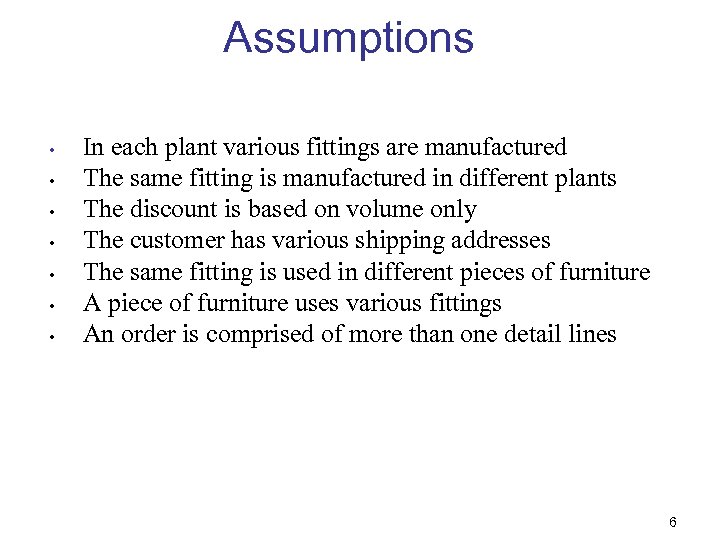 Assumptions

• In each plant various fittings are manufactured
• The same fitting is manufactured in different plants
• The discount is based on volume only
• The customer has various shipping addresses
• The same fitting is used in different pieces of furniture
• A piece of furniture uses various fittings
• An order is comprised of more than one detail lines

6